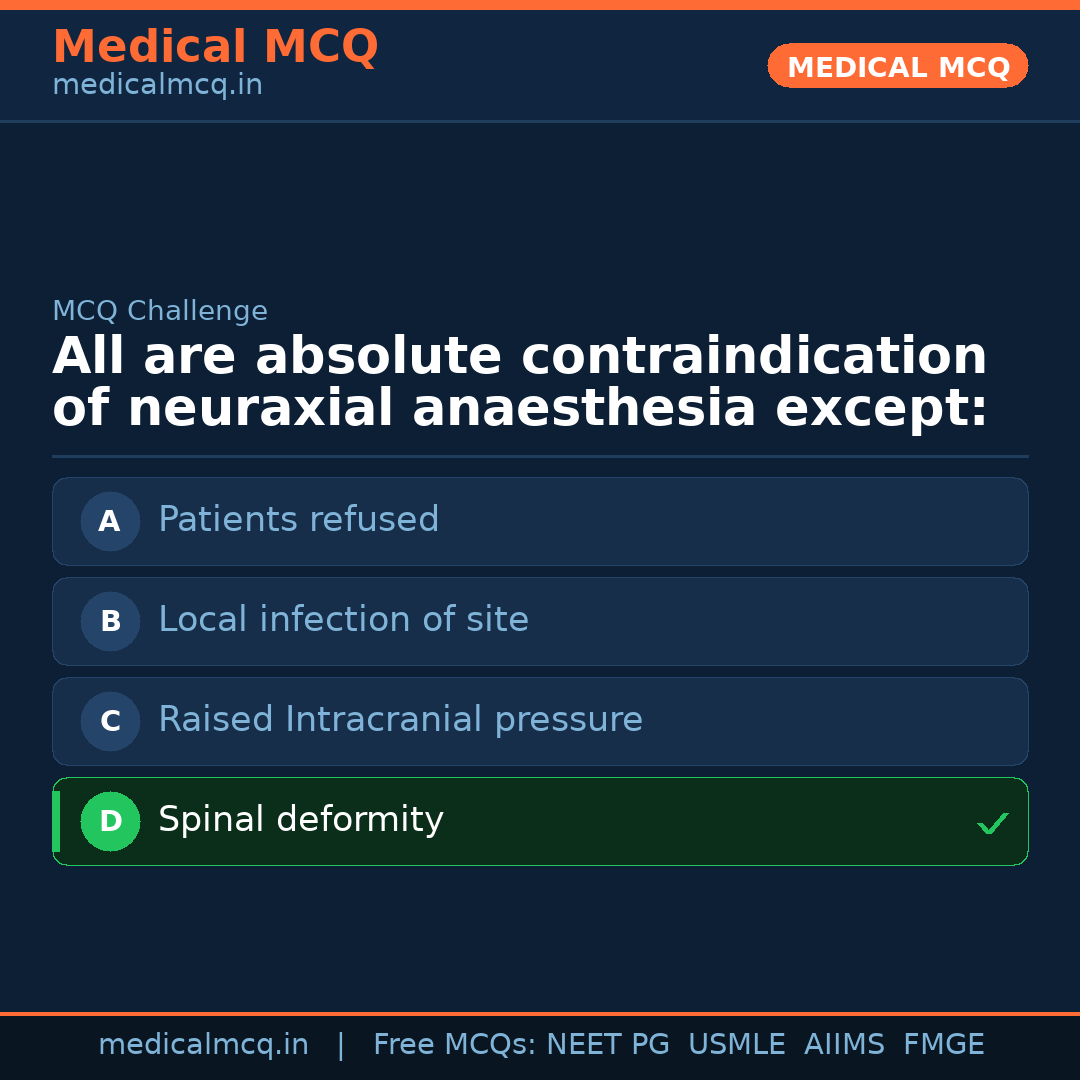 Medical MCQ
medicalmcq.in

MEDICAL MCQ

MCQ Challenge

All are absolute contraindication of neuraxial anaesthesia except:

A Patients refused

B Local infection of site

C Raised Intracranial pressure

D Spinal deformity ✓

medicalmcq.in | Free MCQs: NEET PG USMLE AIIMS FMGE